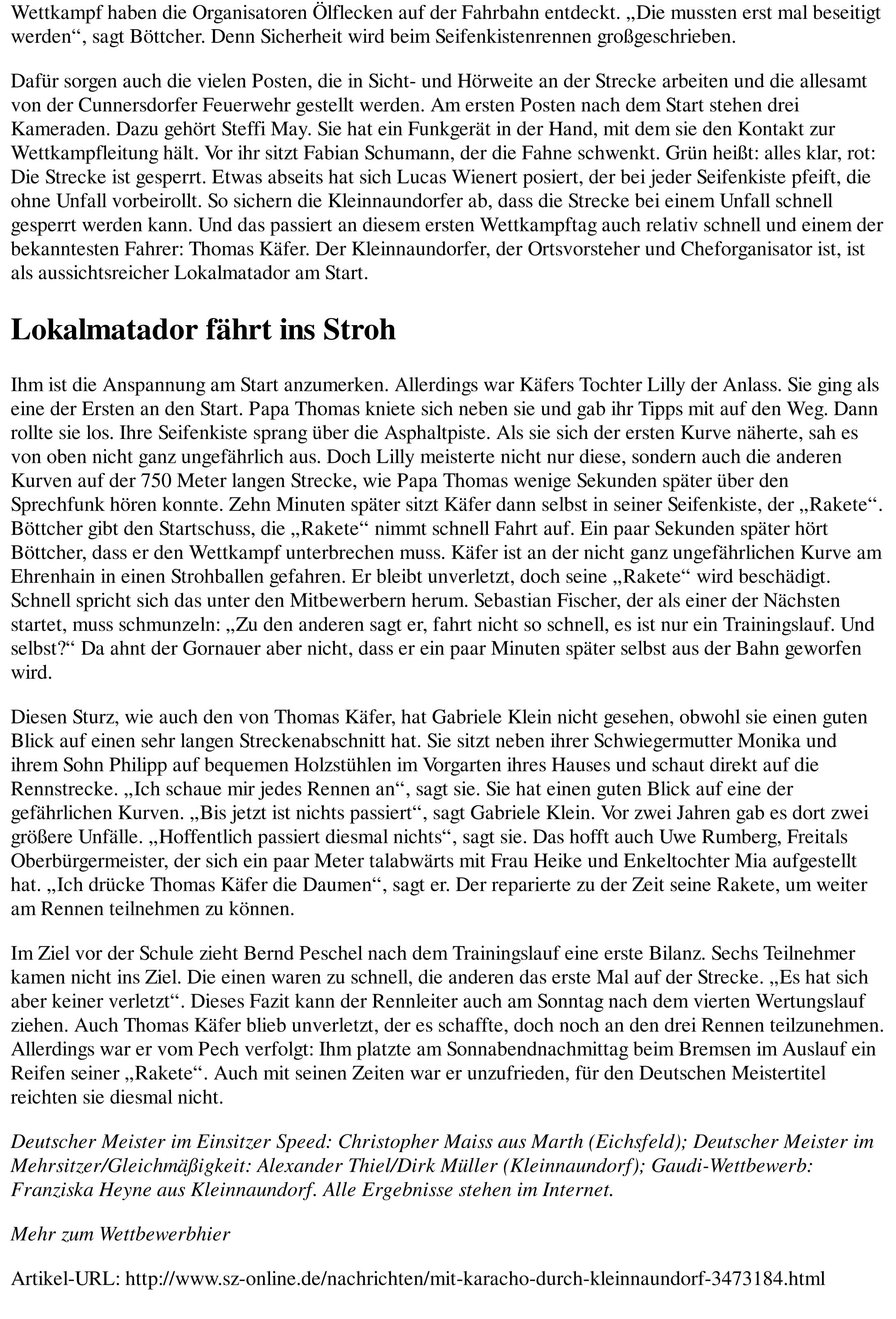 Wettkampf haben die Organisatoren Ölflecken auf der Fahrbahn entdeckt. „Die mussten erst mal beseitigt werden“, sagt Böttcher. Denn Sicherheit wird beim Seifenkistenrennen großgeschrieben.

Dafür sorgen auch die vielen Posten, die in Sicht- und Hörweite an der Strecke arbeiten und die allesamt von der Cunnersdorfer Feuerwehr gestellt werden. Am ersten Posten nach dem Start stehen drei Kameraden. Dazu gehört Steffi May. Sie hat ein Funkgerät in der Hand, mit dem sie den Kontakt zur Wettkampfleitung hält. Vor ihr sitzt Fabian Schumann, der die Fahne schwenkt. Grün heißt: alles klar, rot: Die Strecke ist gesperrt. Etwas abseits hat sich Lucas Wienert posiert, der bei jeder Seifenkiste pfeift, die ohne Unfall vorbeirollt. So sichern die Kleinnaundorfer ab, dass die Strecke bei einem Unfall schnell gesperrt werden kann. Und das passiert an diesem ersten Wettkampftag auch relativ schnell und einem der bekanntesten Fahrer: Thomas Käfer. Der Kleinnaundorfer, der Ortsvorsteher und Cheforganisator ist, ist als aussichtsreicher Lokalmatador am Start.

Lokalmatador fährt ins Stroh

Ihm ist die Anspannung am Start anzumerken. Allerdings war Käfers Tochter Lilly der Anlass. Sie ging als eine der Ersten an den Start. Papa Thomas kniete sich neben sie und gab ihr Tipps mit auf den Weg. Dann rollte sie los. Ihre Seifenkiste sprang über die Asphaltpiste. Als sie sich der ersten Kurve näherte, sah es von oben nicht ganz ungefährlich aus. Doch Lilly meisterte nicht nur diese, sondern auch die anderen Kurven auf der 750 Meter langen Strecke, wie Papa Thomas wenige Sekunden später über den Sprechfunk hören konnte. Zehn Minuten später sitzt Käfer dann selbst in seiner Seifenkiste, der „Rakete“. Böttcher gibt den Startschuss, die „Rakete“ nimmt schnell Fahrt auf. Ein paar Sekunden später hört Böttcher, dass er den Wettkampf unterbrechen muss. Käfer ist an der nicht ganz ungefährlichen Kurve am Ehrenhain in einen Strohballen gefahren. Er bleibt unverletzt, doch seine „Rakete“ wird beschädigt. Schnell spricht sich das unter den Mitbewerbern herum. Sebastian Fischer, der als einer der Nächsten startet, muss schmunzeln: „Zu den anderen sagt er, fahrt nicht so schnell, es ist nur ein Trainingslauf. Und selbst?“ Da ahnt der Gornauer aber nicht, dass er ein paar Minuten später selbst aus der Bahn geworfen wird.

Diesen Sturz, wie auch den von Thomas Käfer, hat Gabriele Klein nicht gesehen, obwohl sie einen guten Blick auf einen sehr langen Streckenabschnitt hat. Sie sitzt neben ihrer Schwiegermutter Monika und ihrem Sohn Philipp auf bequemen Holzstühlen im Vorgarten ihres Hauses und schaut direkt auf die Rennstrecke. „Ich schaue mir jedes Rennen an“, sagt sie. Sie hat einen guten Blick auf eine der gefährlichen Kurven. „Bis jetzt ist nichts passiert“, sagt Gabriele Klein. Vor zwei Jahren gab es dort zwei größere Unfälle. „Hoffentlich passiert diesmal nichts“, sagt sie. Das hofft auch Uwe Rumberg, Freitals Oberbürgermeister, der sich ein paar Meter talabwärts mit Frau Heike und Enkeltochter Mia aufgestellt hat. „Ich drücke Thomas Käfer die Daumen“, sagt er. Der reparierte zu der Zeit seine Rakete, um weiter am Rennen teilnehmen zu können.

Im Ziel vor der Schule zieht Bernd Peschel nach dem Trainingslauf eine erste Bilanz. Sechs Teilnehmer kamen nicht ins Ziel. Die einen waren zu schnell, die anderen das erste Mal auf der Strecke. „Es hat sich aber keiner verletzt“. Dieses Fazit kann der Rennleiter auch am Sonntag nach dem vierten Wertungslauf ziehen. Auch Thomas Käfer blieb unverletzt, der es schaffte, doch noch an den drei Rennen teilzunehmen. Allerdings war er vom Pech verfolgt: Ihm platzte am Sonnabendnachmittag beim Bremsen im Auslauf ein Reifen seiner „Rakete“. Auch mit seinen Zeiten war er unzufrieden, für den Deutschen Meistertitel reichten sie diesmal nicht.

Deutscher Meister im Einsitzer Speed: Christopher Maiss aus Marth (Eichsfeld); Deutscher Meister im Mehrsitzer/Gleichmäßigkeit: Alexander Thiel/Dirk Müller (Kleinnaundorf); Gaudi-Wettbewerb: Franziska Heyne aus Kleinnaundorf. Alle Ergebnisse stehen im Internet.

Mehr zum Wettbewerbhier

Artikel-URL: http://www.sz-online.de/nachrichten/mit-karacho-durch-kleinnaundorf-3473184.html